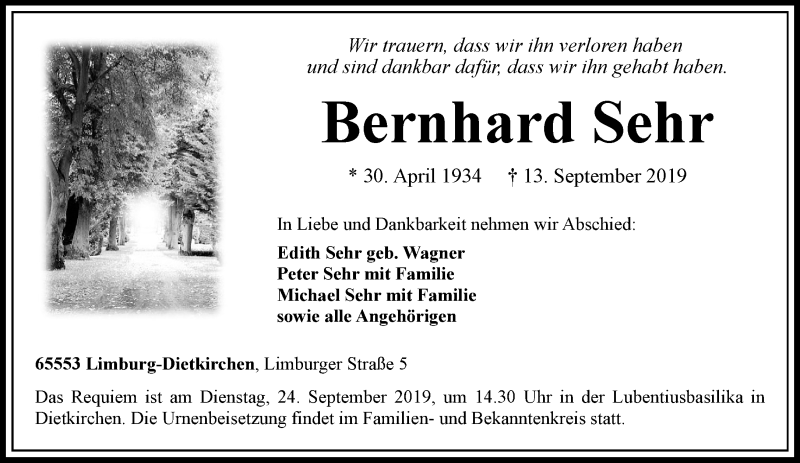 Wir trauern, dass wir ihn verloren haben
und sind dankbar dafür, dass wir ihn gehabt haben.

Bernhard Sehr

* 30. April 1934 † 13. September 2019

In Liebe und Dankbarkeit nehmen wir Abschied:

Edith Sehr geb. Wagner
Peter Sehr mit Familie
Michael Sehr mit Familie
sowie alle Angehörigen

65553 Limburg-Dietkirchen, Limburger Straße 5

Das Requiem ist am Dienstag, 24. September 2019, um 14.30 Uhr in der Lubentiusbasilika in Dietkirchen. Die Urnenbeisetzung findet im Familien- und Bekanntenkreis statt.